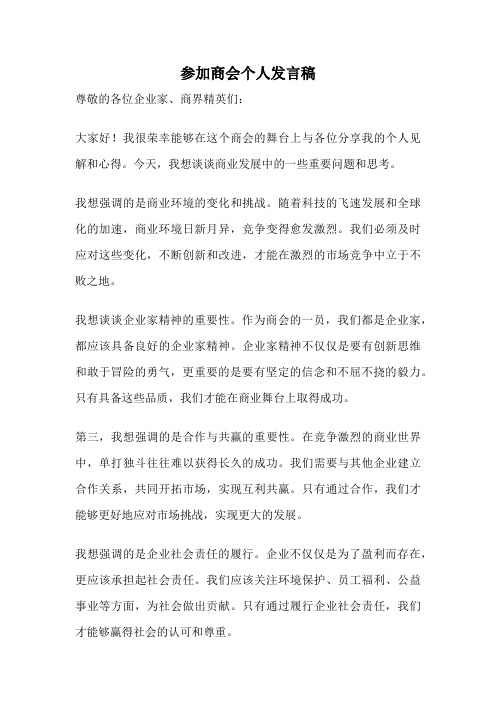 参加商会个人发言稿

尊敬的各位企业家、商界精英们：

大家好！我很荣幸能够在这个商会的舞台上与各位分享我的个人见解和心得。今天，我想谈谈商业发展中的一些重要问题和思考。

我想强调的是商业环境的变化和挑战。随着科技的飞速发展和全球化的加速，商业环境日新月异，竞争变得愈发激烈。我们必须及时应对这些变化，不断创新和改进，才能在激烈的市场竞争中立于不败之地。

我想谈谈企业家精神的重要性。作为商会的一员，我们都是企业家，都应该具备良好的企业家精神。企业家精神不仅仅是要有创新思维和敢于冒险的勇气，更重要的是要有坚定的信念和不屈不挠的毅力。只有具备这些品质，我们才能在商业舞台上取得成功。

第三，我想强调的是合作与共赢的重要性。在竞争激烈的商业世界中，单打独斗往往难以获得长久的成功。我们需要与其他企业建立合作关系，共同开拓市场，实现互利共赢。只有通过合作，我们才能够更好地应对市场挑战，实现更大的发展。

我想强调的是企业社会责任的履行。企业不仅仅是为了盈利而存在，更应该承担起社会责任。我们应该关注环境保护、员工福利、公益事业等方面，为社会做出贡献。只有通过履行企业社会责任，我们才能够赢得社会的认可和尊重。